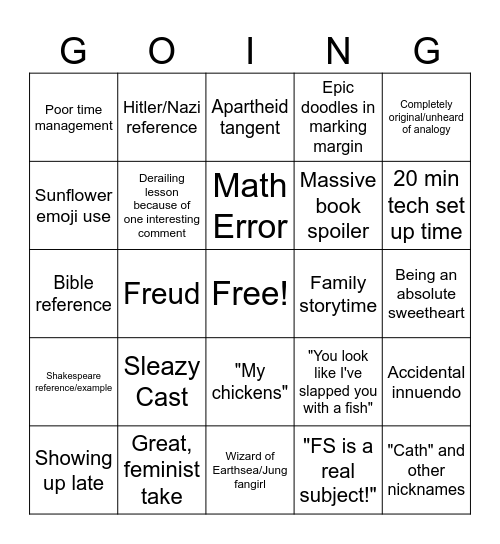 | G | O | I | N | G |
|---|---|---|---|---|
| Poor time management | Hitler/Nazi reference | Apartheid tangent | Epic doodles in marking margin | Completely original/unheard of analogy |
| Sunflower emoji use | Derailing lesson because of one interesting comment | Math Error | Massive book spoiler | 20 min tech set up time |
| Bible reference | Freud | Free! | Family storytime | Being an absolute sweetheart |
| Shakespeare reference/example | Sleazy Cast | "My chickens" | "You look like I've slapped you with a fish" | Accidental innuendo |
| Showing up late | Great, feminist take | Wizard of Earthsea/Jung fangirl | "FS is a real subject!" | "Cath" and other nicknames |